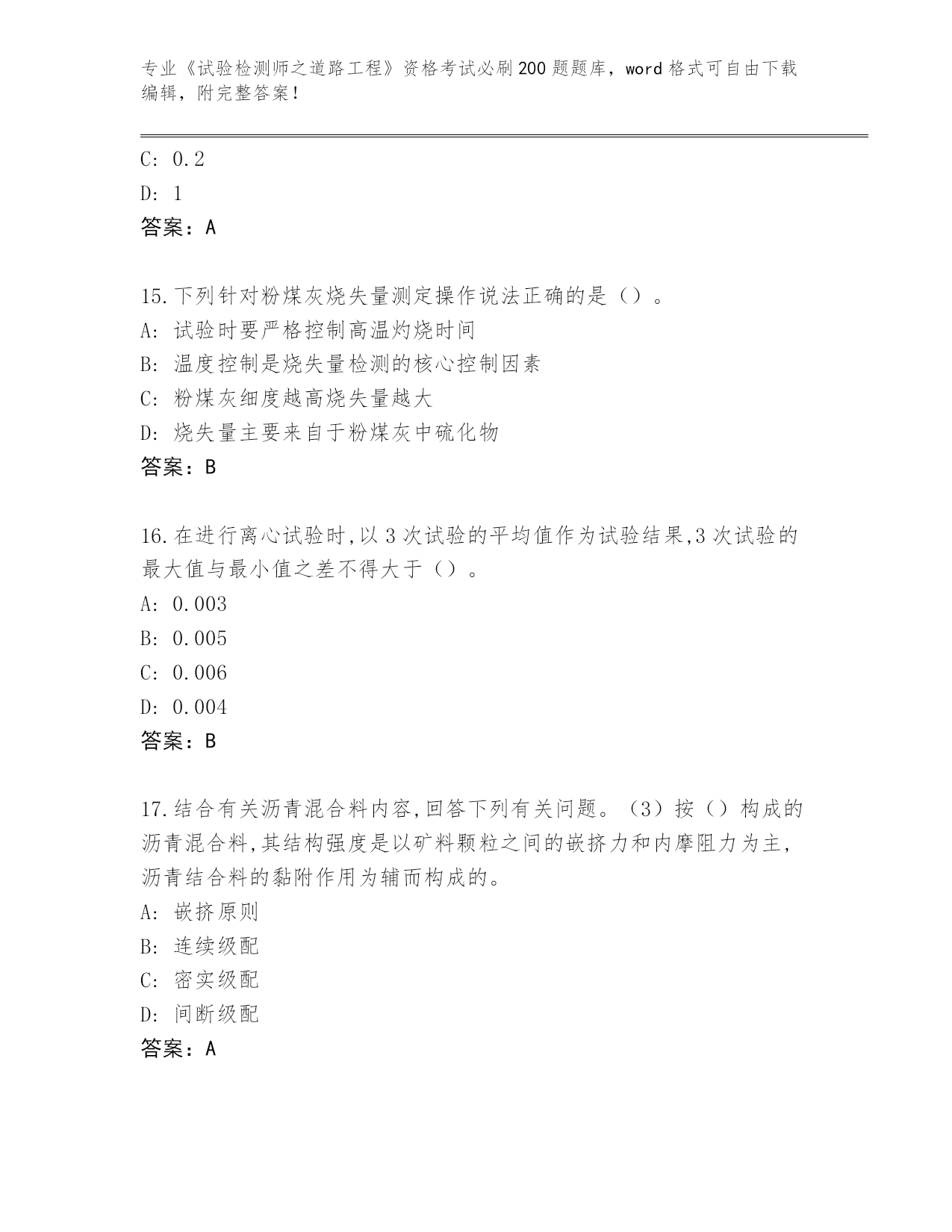 专业《试验检测师之道路工程》资格考试必刷200题题库，word格式可自由下载编辑，附完整答案！

C: 0.2
D: 1
答案：A

15.下列针对粉煤灰烧失量测定操作说法正确的是（）。
A: 试验时要严格控制高温灼烧时间
B: 温度控制是烧失量检测的核心控制因素
C: 粉煤灰细度越高烧失量越大
D: 烧失量主要来自于粉煤灰中硫化物
答案：B

16.在进行离心试验时,以3次试验的平均值作为试验结果,3次试验的最大值与最小值之差不得大于（）。
A: 0.003
B: 0.005
C: 0.006
D: 0.004
答案：B

17.结合有关沥青混合料内容,回答下列有关问题。（3）按（）构成的沥青混合料,其结构强度是以矿料颗粒之间的嵌挤力和内摩阻力为主,沥青结合料的黏附作用为辅而构成的。
A: 嵌挤原则
B: 连续级配
C: 密实级配
D: 间断级配
答案：A